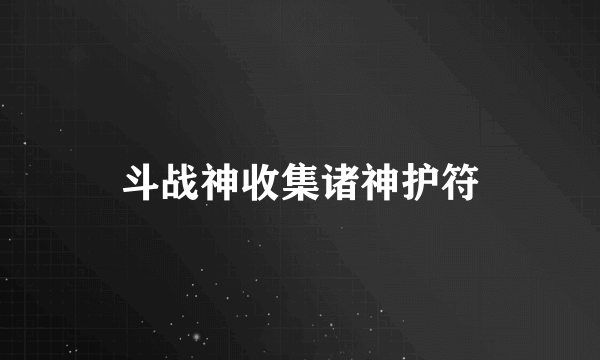 斗战神收集诸神护符